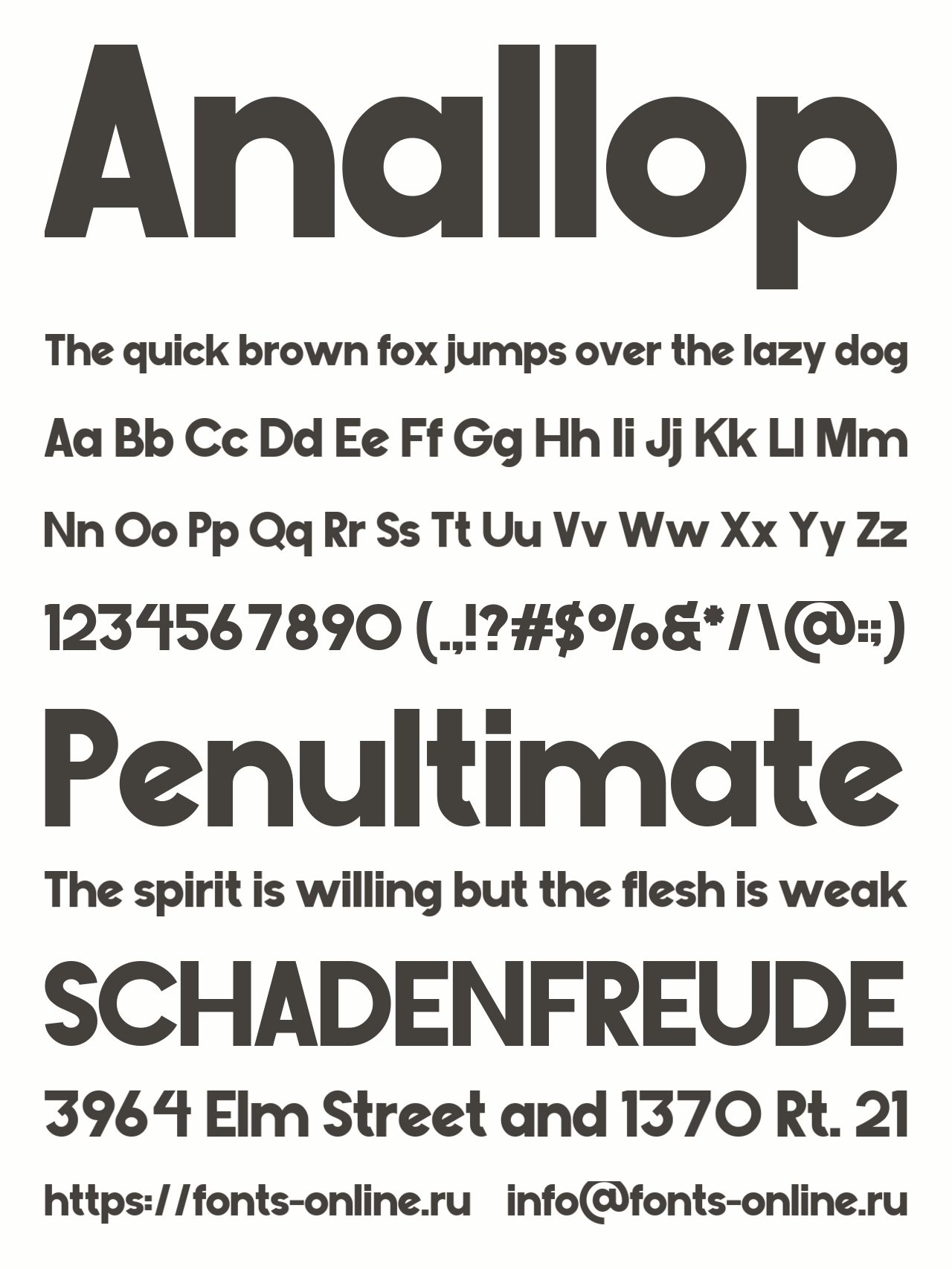 Anallop

The quick brown fox jumps over the lazy dog

Aa Bb Cc Dd Ee Ff Gg Hh Ii Jj Kk Ll Mm

Nn Oo Pp Qq Rr Ss Tt Uu Vv Ww Xx Yy Zz

1234567890 (.,!?#$%&*/\@:;)

Penultimate

The spirit is willing but the flesh is weak

SCHADENFREUDE

3964 Elm Street and 1370 Rt. 21

https://fonts-online.ru info@fonts-online.ru